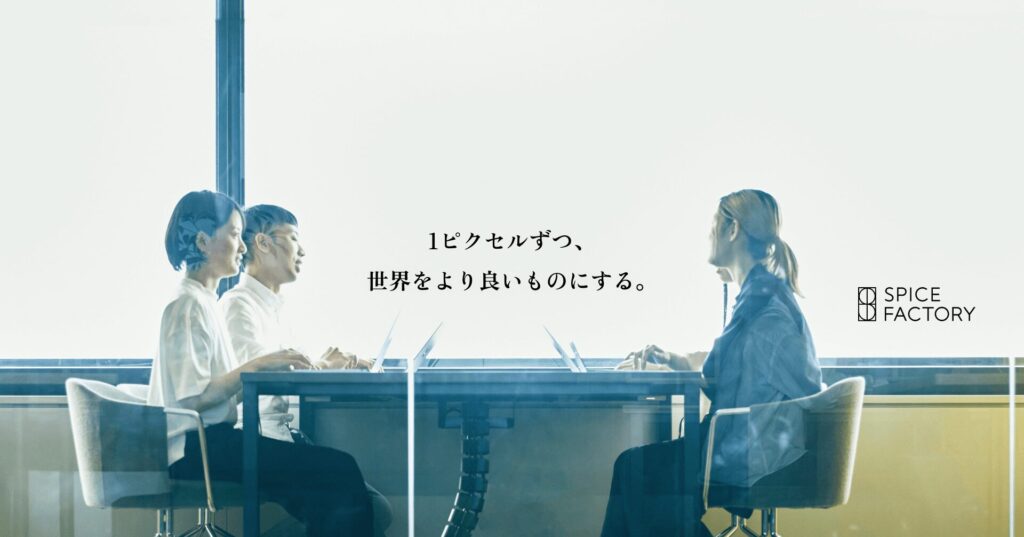 1ピクセルずつ、
世界をより良いものにする。

SPICE
FACTORY